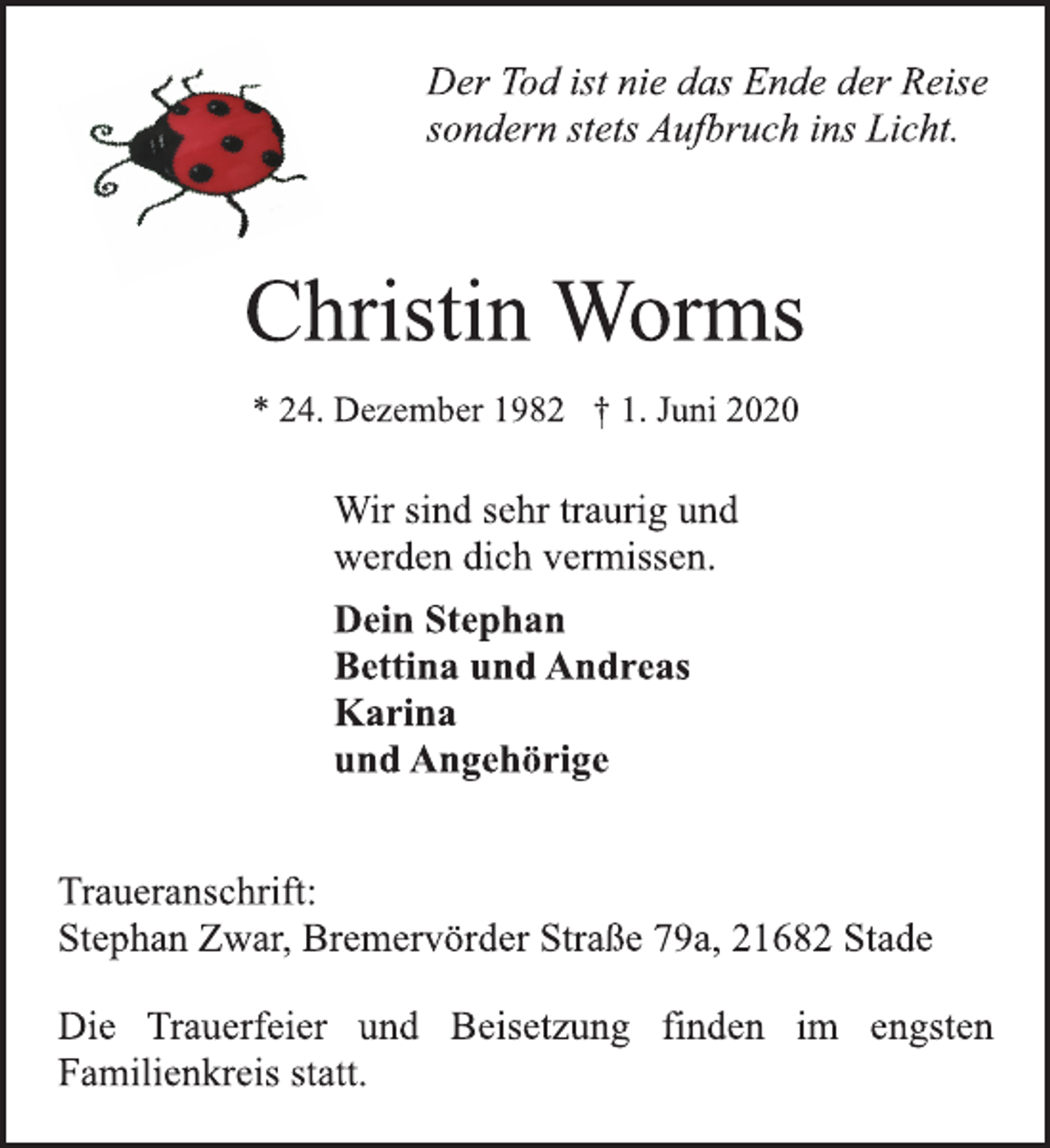 Der Tod ist nie das Ende der Reise sondern stets Aufbruch ins Licht.

Christin Worms

* 24. Dezember 1982 † 1. Juni 2020

Wir sind sehr traurig und werden dich vermissen.

Dein Stephan
Bettina und Andreas
Karina
und Angehörige

Traueranschrift:
Stephan Zwar, Bremervörder Straße 79a, 21682 Stade

Die Trauerfeier und Beisetzung finden im engsten Familienkreis statt.